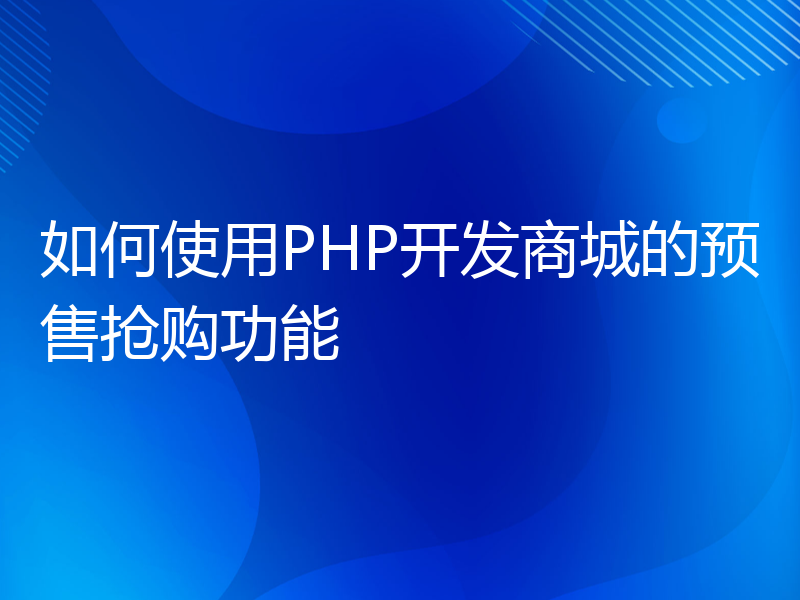 如何使用PHP开发商城的预售抢购功能